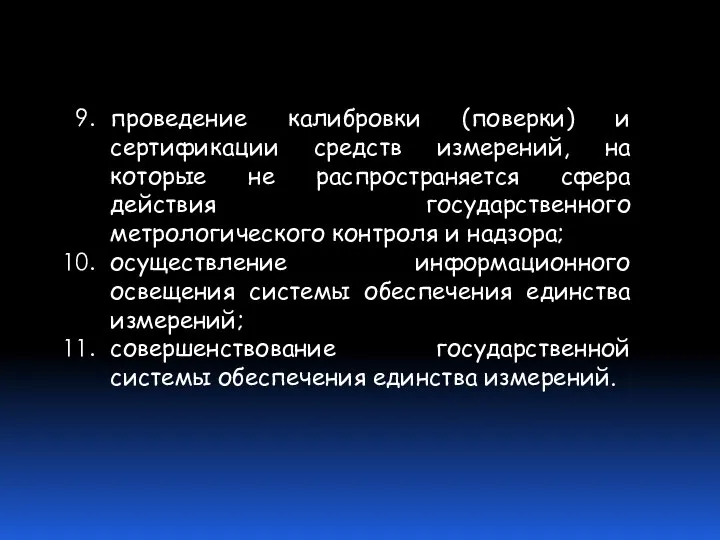 9. проведение калибровки (поверки) и сертификации средств измерений, на которые не распространяется сфера действия государственного метрологического контроля и надзора;

10. осуществление информационного освещения системы обеспечения единства измерений;

11. совершенствование государственной системы обеспечения единства измерений.